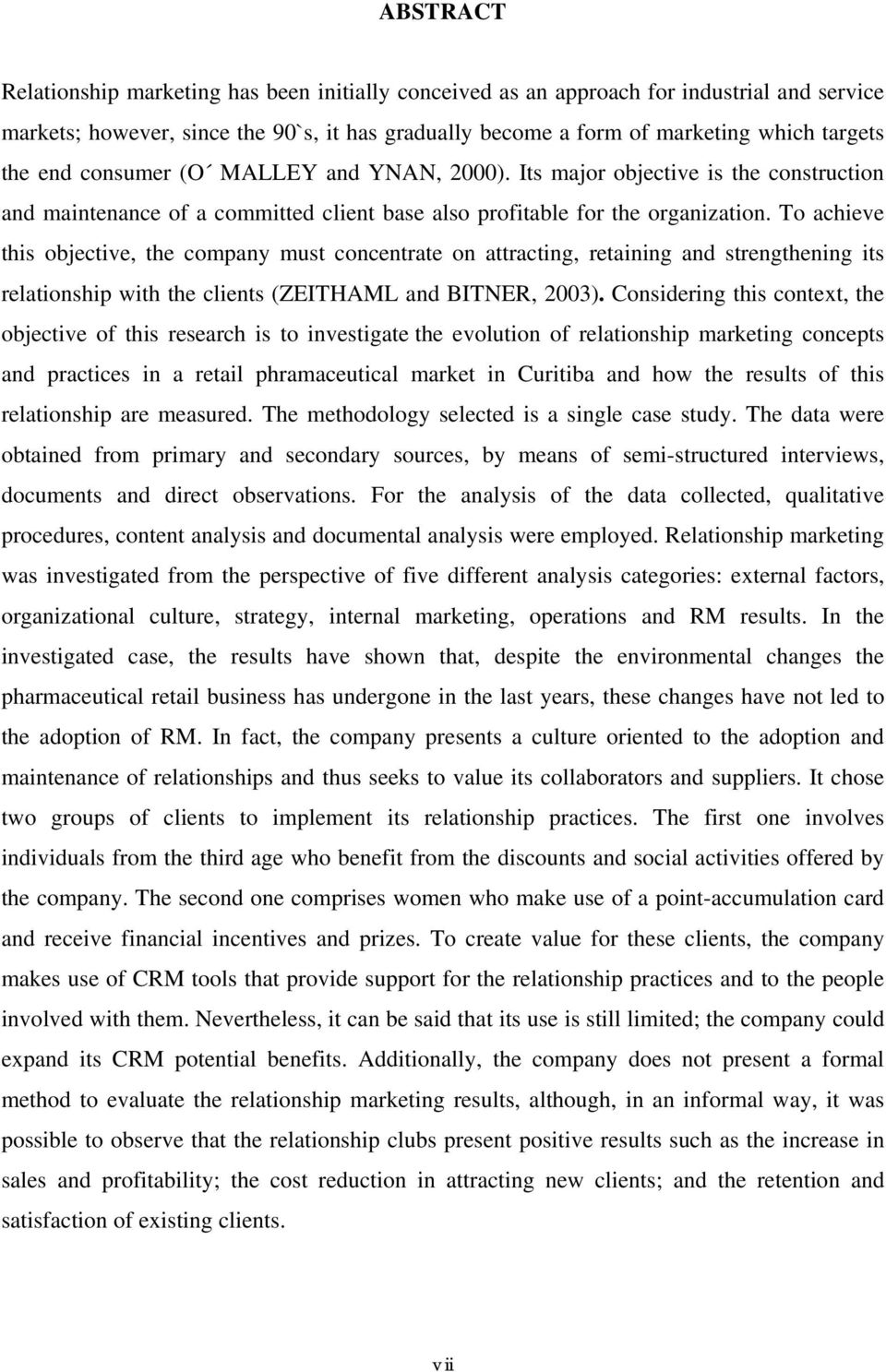 ABSTRACT

Relationship marketing has been initially conceived as an approach for industrial and service markets; however, since the 90`s, it has gradually become a form of marketing which targets the end consumer (O´ MALLEY and YNAN, 2000). Its major objective is the construction and maintenance of a committed client base also profitable for the organization. To achieve this objective, the company must concentrate on attracting, retaining and strengthening its relationship with the clients (ZEITHAML and BITNER, 2003). Considering this context, the objective of this research is to investigate the evolution of relationship marketing concepts and practices in a retail phramaceutical market in Curitiba and how the results of this relationship are measured. The methodology selected is a single case study. The data were obtained from primary and secondary sources, by means of semi-structured interviews, documents and direct observations. For the analysis of the data collected, qualitative procedures, content analysis and documental analysis were employed. Relationship marketing was investigated from the perspective of five different analysis categories: external factors, organizational culture, strategy, internal marketing, operations and RM results. In the investigated case, the results have shown that, despite the environmental changes the pharmaceutical retail business has undergone in the last years, these changes have not led to the adoption of RM. In fact, the company presents a culture oriented to the adoption and maintenance of relationships and thus seeks to value its collaborators and suppliers. It chose two groups of clients to implement its relationship practices. The first one involves individuals from the third age who benefit from the discounts and social activities offered by the company. The second one comprises women who make use of a point-accumulation card and receive financial incentives and prizes. To create value for these clients, the company makes use of CRM tools that provide support for the relationship practices and to the people involved with them. Nevertheless, it can be said that its use is still limited; the company could expand its CRM potential benefits. Additionally, the company does not present a formal method to evaluate the relationship marketing results, although, in an informal way, it was possible to observe that the relationship clubs present positive results such as the increase in sales and profitability; the cost reduction in attracting new clients; and the retention and satisfaction of existing clients.

vii